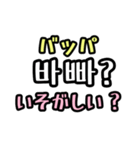 バッパ
바빠?
いそがしい?